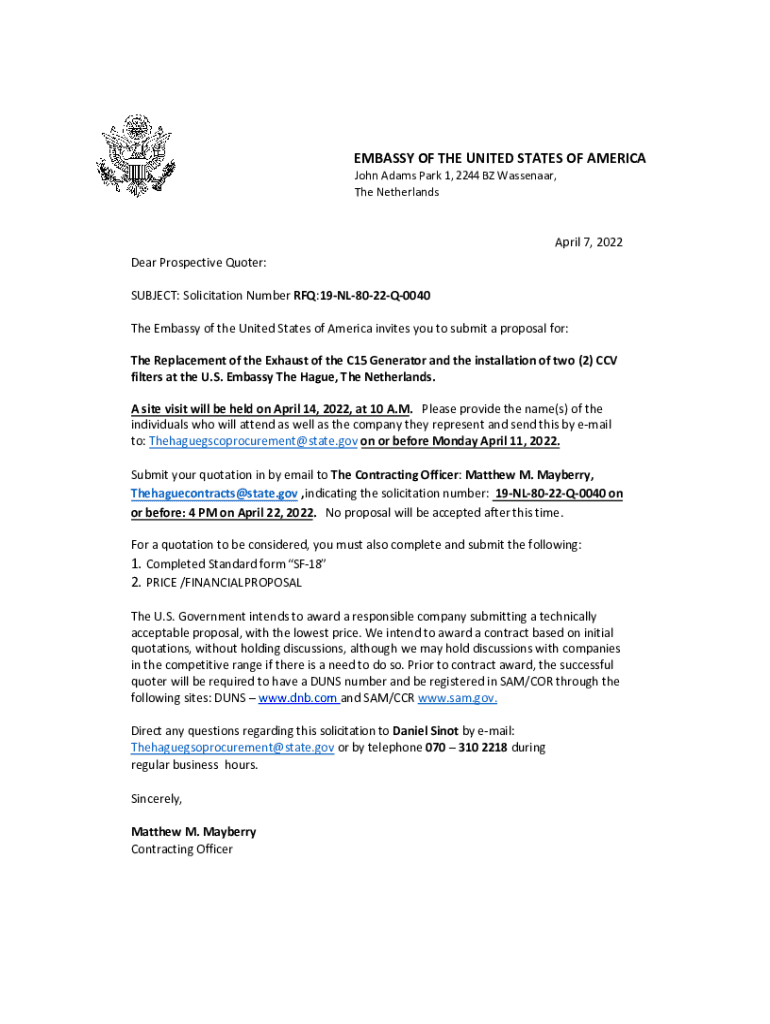 EMBASSY OF THE UNITED STATES OF AMERICA
John Adams Park 1, 2244 BZ Wassenaar,
The Netherlands

April 7, 2022

Dear Prospective Quoter:

SUBJECT: Solicitation Number RFQ:19-NL-80-22-Q-0040

The Embassy of the United States of America invites you to submit a proposal for:

The Replacement of the Exhaust of the C15 Generator and the installation of two (2) CCV filters at the U.S. Embassy The Hague, The Netherlands.

A site visit will be held on April 14, 2022, at 10 A.M. Please provide the name(s) of the individuals who will attend as well as the company they represent and send this by e-mail to: Thehaguegscoprocurement@state.gov on or before Monday April 11, 2022.

Submit your quotation in by email to The Contracting Officer: Matthew M. Mayberry, Thehaguecontracts@state.gov ,indicating the solicitation number: 19-NL-80-22-Q-0040 on or before: 4 PM on April 22, 2022. No proposal will be accepted after this time.

For a quotation to be considered, you must also complete and submit the following:
1. Completed Standard form "SF-18"
2. PRICE /FINANCIALPROPOSAL

The U.S. Government intends to award a responsible company submitting a technically acceptable proposal, with the lowest price. We intend to award a contract based on initial quotations, without holding discussions, although we may hold discussions with companies in the competitive range if there is a need to do so. Prior to contract award, the successful quoter will be required to have a DUNS number and be registered in SAM/COR through the following sites: DUNS – www.dnb.com and SAM/CCR www.sam.gov.

Direct any questions regarding this solicitation to Daniel Sinot by e-mail: Thehaguegsoprocurement@state.gov or by telephone 070 – 310 2218 during regular business hours.

Sincerely,

Matthew M. Mayberry
Contracting Officer